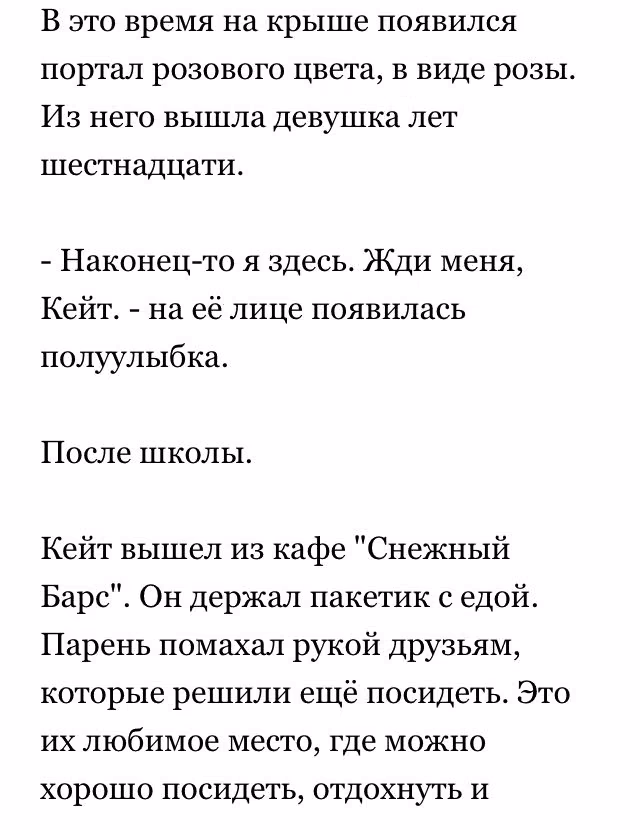 В это время на крыше появился портал розового цвета, в виде розы. Из него вышла девушка лет шестнадцати.

- Наконец-то я здесь. Жди меня, Кейт. - на её лице появилась полуулыбка.

После школы.

Кейт вышел из кафе "Снежный Барс". Он держал пакетик с едой. Парень помахал рукой друзьям, которые решили ещё посидеть. Это их любимое место, где можно хорошо посидеть, отдохнуть и